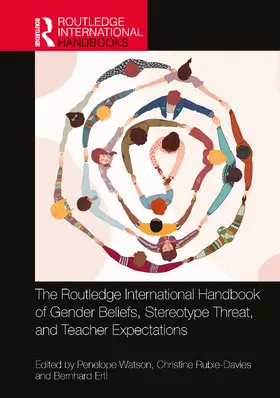 ROUTLEDGE
ROUTLEDGE INTERNATIONAL HANDBOOKS

The Routledge International Handbook of Gender Beliefs, Stereotype Threat, and Teacher Expectations

Edited by Penelope Watson, Christine Rubie-Davies and Bernhard Ertl